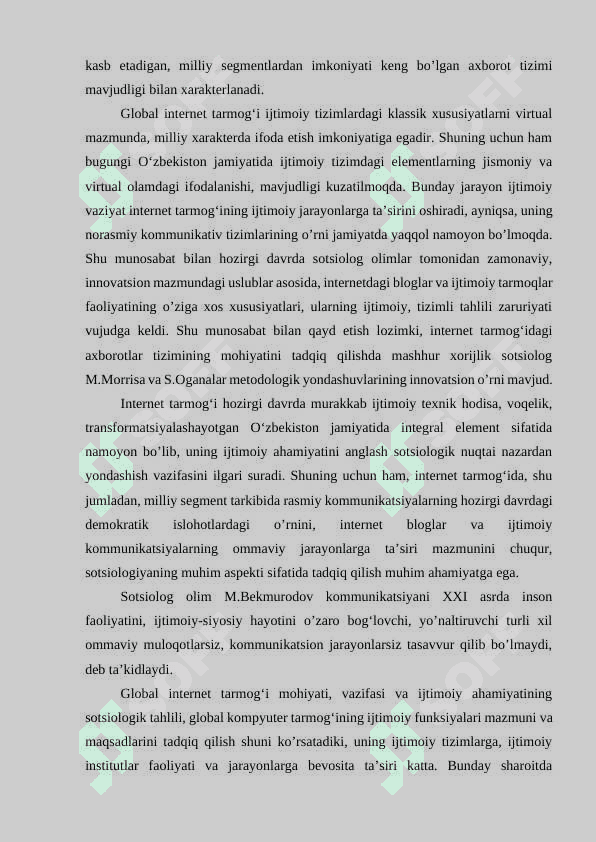 kasb etadigan, milliy segmentlardan imkoniyati keng bo’lgan axborot tizimi mavjudligi bilan xarakterlanadi.

Global internet tarmog‘i ijtimoiy tizimlardagi klassik xususiyatlarni virtual mazmunda, milliy xarakterda ifoda etish imkoniyatiga egadir. Shuning uchun ham bugungi O‘zbekiston jamiyatida ijtimoiy tizimdagi elementlarning jismoniy va virtual olamdagi ifodalanishi, mavjudligi kuzatilmoqda. Bunday jarayon ijtimoiy vaziyat internet tarmog‘ining ijtimoiy jarayonlarga ta’sirini oshiradi, ayniqsa, uning norasmiy kommunikativ tizimlarining o’rni jamiyatda yaqqol namoyon bo’lmoqda. Shu munosabat bilan hozirgi davrda sotsiolog olimlar tomonidan zamonaviy, innovatsion mazmundagi uslublar asosida, internetdagi bloglar va ijtimoiy tarmoqlar faoliyatining o’ziga xos xususiyatlari, ularning ijtimoiy, tizimli tahlili zaruriyati vujudga keldi. Shu munosabat bilan qayd etish lozimki, internet tarmog‘idagi axborotlar tizimining mohiyatini tadqiq qilishda mashhur xorijlik sotsiolog M.Morrisa va S.Oganalar metodologik yondashuvlarining innovatsion o’rni mavjud.

Internet tarmog‘i hozirgi davrda murakkab ijtimoiy texnik hodisa, voqelik, transformatsiyalashayotgan O‘zbekiston jamiyatida integral element sifatida namoyon bo’lib, uning ijtimoiy ahamiyatini anglash sotsiologik nuqtai nazardan yondashish vazifasini ilgari suradi. Shuning uchun ham, internet tarmog‘ida, shu jumladan, milliy segment tarkibida rasmiy kommunikatsiyalarning hozirgi davrdagi demokratik islohotlardagi o’rnini, internet bloglar va ijtimoiy kommunikatsiyalarning ommaviy jarayonlarga ta’siri mazmunini chuqur, sotsiologiyaning muhim aspekti sifatida tadqiq qilish muhim ahamiyatga ega.

Sotsiolog olim M.Bekmurodov kommunikatsiyani XXI asrda inson faoliyatini, ijtimoiy-siyosiy hayotini o’zaro bog‘lovchi, yo’naltiruvchi turli xil ommaviy muloqotlarsiz, kommunikatsion jarayonlarsiz tasavvur qilib bo’lmaydi, deb ta’kidlaydi.

Global internet tarmog‘i mohiyati, vazifasi va ijtimoiy ahamiyatining sotsiologik tahlili, global kompyuter tarmog‘ining ijtimoiy funksiyalari mazmuni va maqsadlarini tadqiq qilish shuni ko’rsatadiki, uning ijtimoiy tizimlarga, ijtimoiy institutlar faoliyati va jarayonlarga bevosita ta’siri katta. Bunday sharoitda